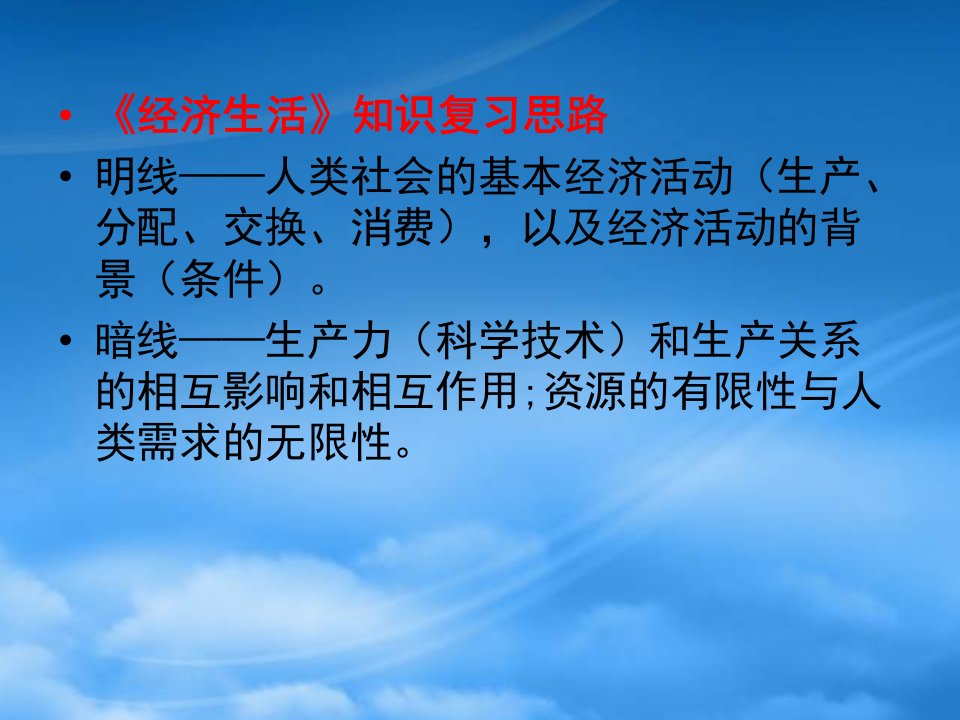 • 《经济生活》知识复习思路

• 明线——人类社会的基本经济活动（生产、分配、交换、消费），以及经济活动的背景（条件）。

• 暗线——生产力（科学技术）和生产关系的相互影响和相互作用;资源的有限性与人类需求的无限性。